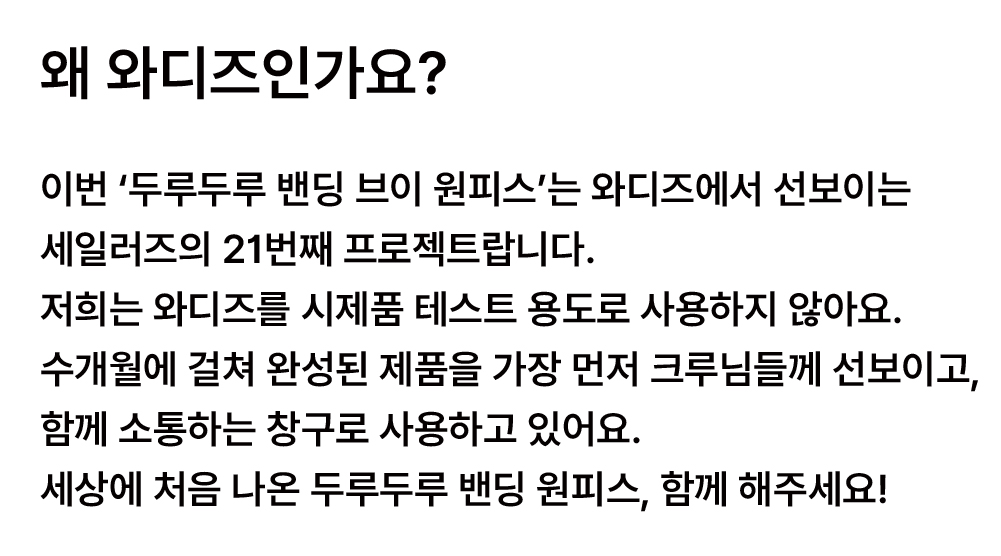 왜 와디즈인가요?

이번 '두루두루 밴딩 브이 원피스'는 와디즈에서 선보이는 세일러즈의 21번째 프로젝트랍니다.
저희는 와디즈를 시제품 테스트 용도로 사용하지 않아요.
수개월에 걸쳐 완성된 제품을 가장 먼저 크루님들께 선보이고, 함께 소통하는 창구로 사용하고 있어요.
세상에 처음 나온 두루두루 밴딩 원피스, 함께 해주세요!